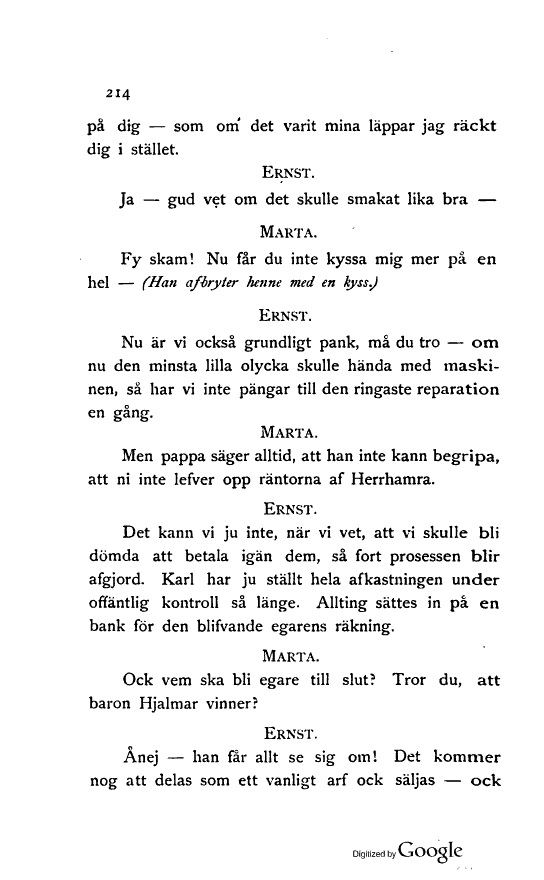 214

på dig — som om det varit mina läppar jag räckt dig i stället.

ERNST.

Ja — gud vet om det skulle smakat lika bra —

MARTA.

Fy skam! Nu får du inte kyssa mig mer på en hel — (Han afbryter henne med en kyss.)

ERNST.

Nu är vi också grundligt pank, må du tro — om nu den minsta lilla olycka skulle hända med maskinen, så har vi inte pängar till den ringaste reparation en gång.

MARTA.

Men pappa säger alltid, att han inte kann begripa, att ni inte lefver opp räntorna af Herrhamra.

ERNST.

Det kann vi ju inte, när vi vet, att vi skulle bli dömda att betala igän dem, så fort prosessen blir afgjord. Karl har ju ställt hela afkastningen under offäntlig kontroll så länge. Allting sättes in på en bank för den blifvande egarens räkning.

MARTA.

Ock vem ska bli egare till slut? Tror du, att baron Hjalmar vinner?

ERNST.

Ånej — han får allt se sig om! Det kommer nog att delas som ett vanligt arf ock säljas — ock

Digitized by Google